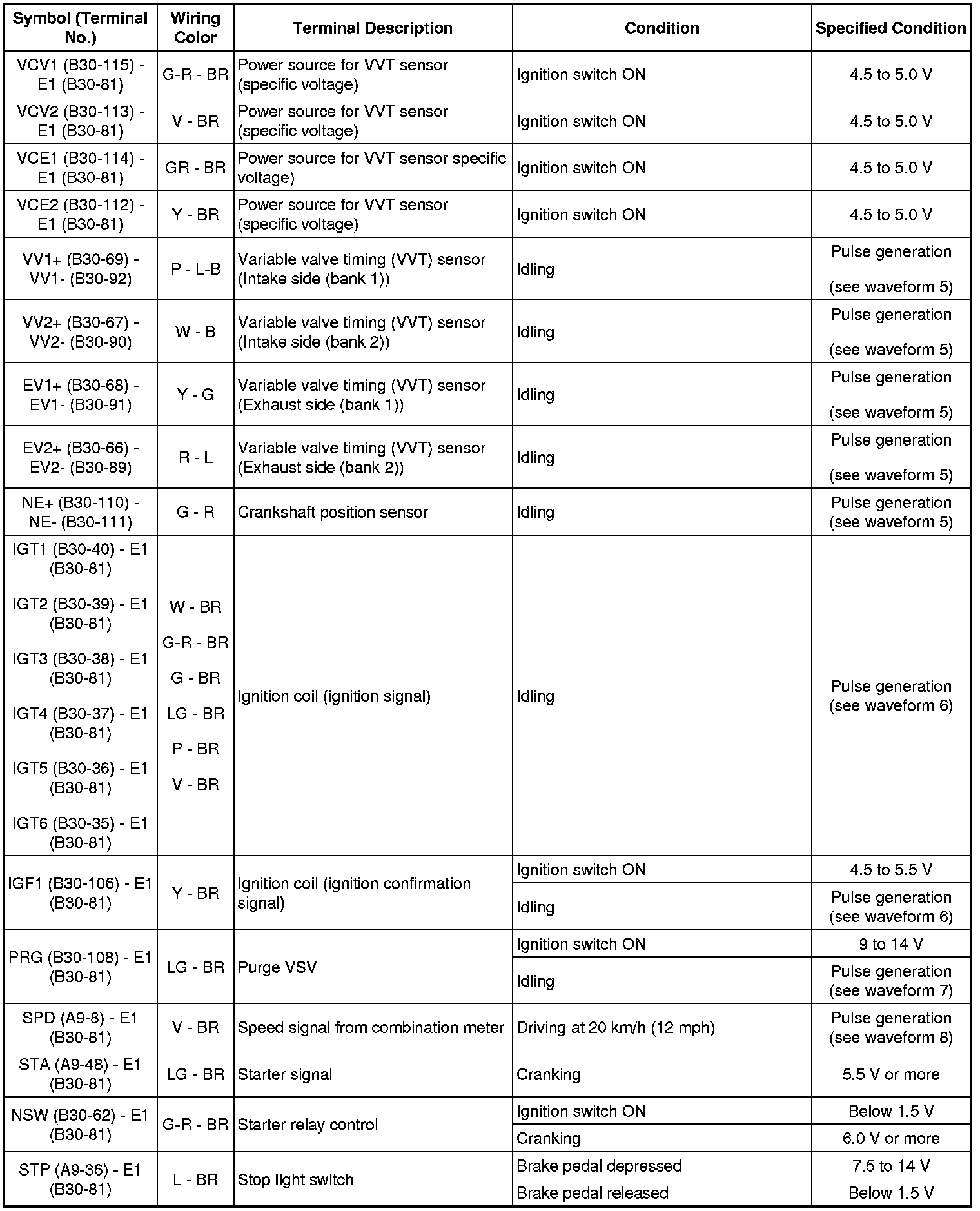 | Symbol (Terminal No.) | Wiring Color | Terminal Description | Condition | Specified Condition |
|---|---|---|---|---|
| VCV1 (B30-115) - E1 (B30-81) | G-R - BR | Power source for VVT sensor (specific voltage) | Ignition switch ON | 4.5 to 5.0 V |
| VCV2 (B30-113) - E1 (B30-81) | V - BR | Power source for VVT sensor (specific voltage) | Ignition switch ON | 4.5 to 5.0 V |
| VCE1 (B30-114) - E1 (B30-81) | GR - BR | Power source for VVT sensor specific voltage) | Ignition switch ON | 4.5 to 5.0 V |
| VCE2 (B30-112) - E1 (B30-81) | Y - BR | Power source for VVT sensor (specific voltage) | Ignition switch ON | 4.5 to 5.0 V |
| VV1+ (B30-69) - VV1- (B30-92) | P - L-B | Variable valve timing (VVT) sensor (Intake side (bank 1)) | Idling | Pulse generation (see waveform 5) |
| VV2+ (B30-67) - VV2- (B30-90) | W - B | Variable valve timing (VVT) sensor (Intake side (bank 2)) | Idling | Pulse generation (see waveform 5) |
| EV1+ (B30-68) - EV1- (B30-91) | Y - G | Variable valve timing (VVT) sensor (Exhaust side (bank 1)) | Idling | Pulse generation (see waveform 5) |
| EV2+ (B30-66) - EV2- (B30-89) | R - L | Variable valve timing (VVT) sensor (Exhaust side (bank 2)) | Idling | Pulse generation (see waveform 5) |
| NE+ (B30-110) - NE- (B30-111) | G - R | Crankshaft position sensor | Idling | Pulse generation (see waveform 5) |
| IGT1 (B30-40) - E1 (B30-81) IGT2 (B30-39) - E1 (B30-81) IGT3 (B30-38) - E1 (B30-81) IGT4 (B30-37) - E1 (B30-81) IGT5 (B30-36) - E1 (B30-81) IGT6 (B30-35) - E1 (B30-81) | W - BR G-R - BR G - BR LG - BR P - BR V - BR | Ignition coil (ignition signal) | Idling | Pulse generation (see waveform 6) |
| IGF1 (B30-106) - E1 (B30-81) | Y - BR | Ignition coil (ignition confirmation signal) | Ignition switch ON | 4.5 to 5.5 V |
| | | | Idling | Pulse generation (see waveform 6) |
| PRG (B30-108) - E1 (B30-81) | LG - BR | Purge VSV | Ignition switch ON | 9 to 14 V |
| | | | Idling | Pulse generation (see waveform 7) |
| SPD (A9-8) - E1 (B30-81) | V - BR | Speed signal from combination meter | Driving at 20 km/h (12 mph) | Pulse generation (see waveform 8) |
| STA (A9-48) - E1 (B30-81) | LG - BR | Starter signal | Cranking | 5.5 V or more |
| NSW (B30-62) - E1 (B30-81) | G-R - BR | Starter relay control | Ignition switch ON | Below 1.5 V |
| | | | Cranking | 6.0 V or more |
| STP (A9-36) - E1 (B30-81) | L - BR | Stop light switch | Brake pedal depressed | 7.5 to 14 V |
| | | | Brake pedal released | Below 1.5 V |